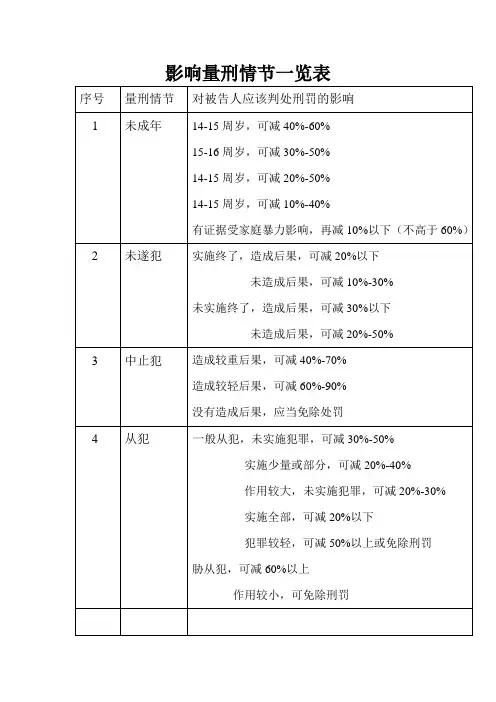 影响量刑情节一览表

| 序号 | 量刑情节 | 对被告人应该判处刑罚的影响 |
|---|---|---|
| 1 | 未成年 | 14-15 周岁，可减 40%-60%<br>15-16 周岁，可减 30%-50%<br>14-15 周岁，可减 20%-50%<br>14-15 周岁，可减 10%-40%<br>有证据受家庭暴力影响，再减 10%以下（不高于 60%） |
| 2 | 未遂犯 | 实施终了，造成后果，可减 20%以下<br>未造成后果，可减 10%-30%<br>未实施终了，造成后果，可减 30%以下<br>未造成后果，可减 20%-50% |
| 3 | 中止犯 | 造成较重后果，可减 40%-70%<br>造成较轻后果，可减 60%-90%<br>没有造成后果，应当免除处罚 |
| 4 | 从犯 | 一般从犯，未实施犯罪，可减 30%-50%<br>实施少量或部分，可减 20%-40%<br>作用较大，未实施犯罪，可减 20%-30%<br>实施全部，可减 20%以下<br>犯罪较轻，可减 50%以上或免除刑罚<br>胁从犯，可减 60%以上<br>作用较小，可免除刑罚 |
| | | |